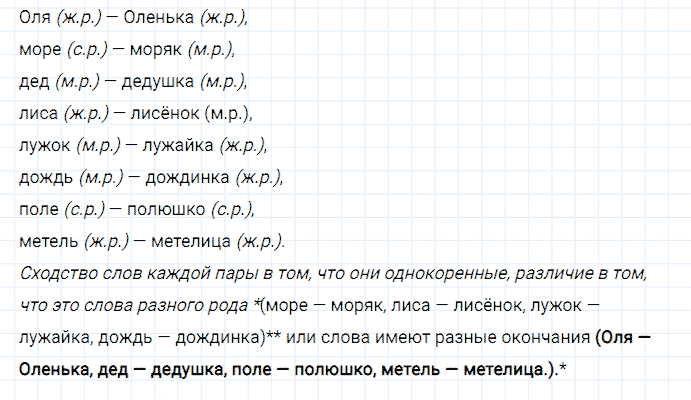 Оля (ж.р.) — Оленька (ж.р.),

море (с.р.) — моряк (м.р.),

дед (м.р.) — дедушка (м.р.),

лиса (ж.р.) — лисёнок (м.р.),

лужок (м.р.) — лужайка (ж.р.),

дождь (м.р.) — дождинка (ж.р.),

поле (с.р.) — полюшко (с.р.),

метель (ж.р.) — метелица (ж.р.).

Сходство слов каждой пары в том, что они однокоренные, различие в том, что это слова разного рода *(море — моряк, лиса — лисёнок, лужок — лужайка, дождь — дождинка)** или слова имеют разные окончания (Оля — Оленька, дед — дедушка, поле — полюшко, метель — метелица.).*